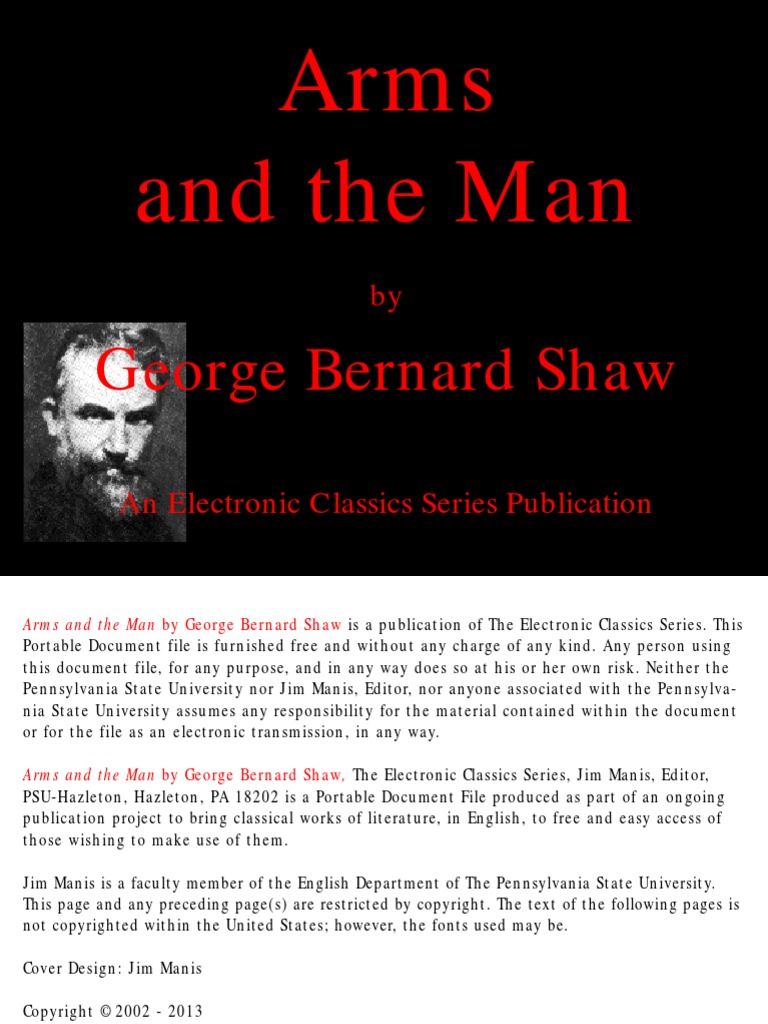 Arms and the Man

by

George Bernard Shaw

An Electronic Classics Series Publication

Arms and the Man by George Bernard Shaw is a publication of The Electronic Classics Series. This Portable Document file is furnished free and without any charge of any kind. Any person using this document file, for any purpose, and in any way does so at his or her own risk. Neither the Pennsylvania State University nor Jim Manis, Editor, nor anyone associated with the Pennsylvania State University assumes any responsibility for the material contained within the document or for the file as an electronic transmission, in any way.

Arms and the Man by George Bernard Shaw, The Electronic Classics Series, Jim Manis, Editor, PSU-Hazleton, Hazleton, PA 18202 is a Portable Document File produced as part of an ongoing publication project to bring classical works of literature, in English, to free and easy access of those wishing to make use of them.

Jim Manis is a faculty member of the English Department of The Pennsylvania State University. This page and any preceding page(s) are restricted by copyright. The text of the following pages is not copyrighted within the United States; however, the fonts used may be.

Cover Design: Jim Manis

Copyright © 2002 - 2013